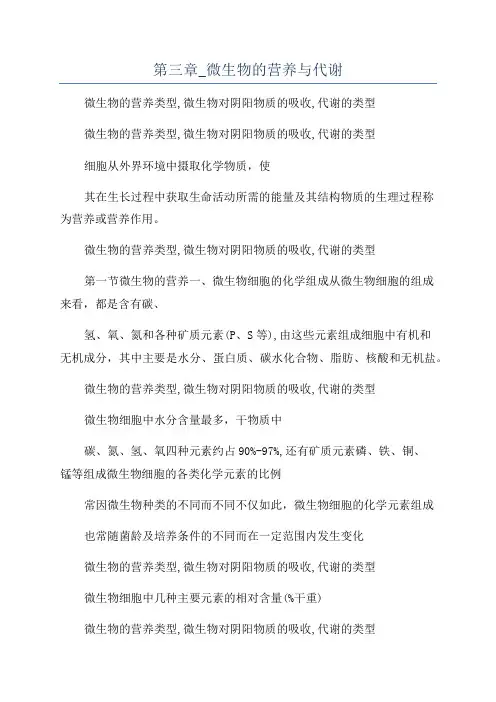 第三章_微生物的营养与代谢

微生物的营养类型,微生物对阴阳物质的吸收,代谢的类型

微生物的营养类型,微生物对阴阳物质的吸收,代谢的类型

细胞从外界环境中摄取化学物质，使

其在生长过程中获取生命活动所需的能量及其结构物质的生理过程称为营养或营养作用。

微生物的营养类型,微生物对阴阳物质的吸收,代谢的类型

第一节微生物的营养一、微生物细胞的化学组成从微生物细胞的组成来看，都是含有碳、

氢、氧、氮和各种矿质元素(P、S等),由这些元素组成细胞中有机和无机成分，其中主要是水分、蛋白质、碳水化合物、脂肪、核酸和无机盐。

微生物的营养类型,微生物对阴阳物质的吸收,代谢的类型

微生物细胞中水分含量最多，干物质中

碳、氮、氢、氧四种元素约占90%-97%,还有矿质元素磷、铁、铜、锰等组成微生物细胞的各类化学元素的比例

常因微生物种类的不同而不同不仅如此，微生物细胞的化学元素组成

也常随菌龄及培养条件的不同而在一定范围内发生变化

微生物的营养类型,微生物对阴阳物质的吸收,代谢的类型

微生物细胞中几种主要元素的相对含量(%干重)

微生物的营养类型,微生物对阴阳物质的吸收,代谢的类型